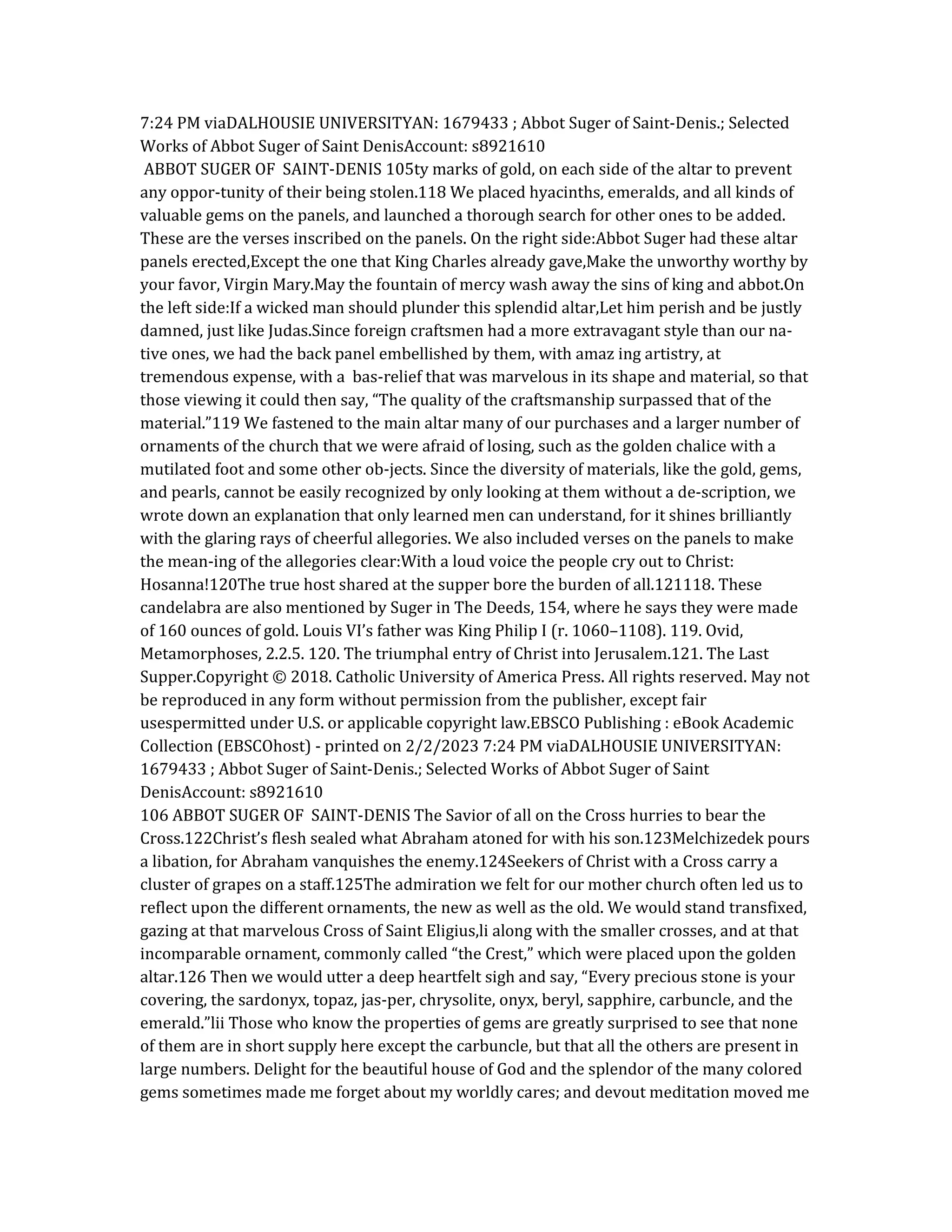 7:24 PM viaDALHOUSIE UNIVERSITYAN: 1679433 ; Abbot Suger of Saint-Denis.; Selected Works of Abbot Suger of Saint DenisAccount: s8921610
ABBOT SUGER OF SAINT-DENIS 105ty marks of gold, on each side of the altar to prevent any oppor-tunity of their being stolen.118 We placed hyacinths, emeralds, and all kinds of valuable gems on the panels, and launched a thorough search for other ones to be added. These are the verses inscribed on the panels. On the right side:Abbot Suger had these altar panels erected,Except the one that King Charles already gave,Make the unworthy worthy by your favor, Virgin Mary.May the fountain of mercy wash away the sins of king and abbot.On the left side:If a wicked man should plunder this splendid altar,Let him perish and be justly damned, just like Judas.Since foreign craftsmen had a more extravagant style than our native ones, we had the back panel embellished by them, with amaz ing artistry, at tremendous expense, with a bas-relief that was marvelous in its shape and material, so that those viewing it could then say, “The quality of the craftsmanship surpassed that of the material.”119 We fastened to the main altar many of our purchases and a larger number of ornaments of the church that we were afraid of losing, such as the golden chalice with a mutilated foot and some other ob-jects. Since the diversity of materials, like the gold, gems, and pearls, cannot be easily recognized by only looking at them without a de-scription, we wrote down an explanation that only learned men can understand, for it shines brilliantly with the glaring rays of cheerful allegories. We also included verses on the panels to make the mean-ing of the allegories clear:With a loud voice the people cry out to Christ: Hosanna!120The true host shared at the supper bore the burden of all.121118. These candelabra are also mentioned by Suger in The Deeds, 154, where he says they were made of 160 ounces of gold. Louis VI’s father was King Philip I (r. 1060–1108). 119. Ovid, Metamorphoses, 2.2.5. 120. The triumphal entry of Christ into Jerusalem.121. The Last Supper.Copyright © 2018. Catholic University of America Press. All rights reserved. May not be reproduced in any form without permission from the publisher, except fair usespermitted under U.S. or applicable copyright law.EBSCO Publishing : eBook Academic Collection (EBSCOhost) - printed on 2/2/2023 7:24 PM viaDALHOUSIE UNIVERSITYAN: 1679433 ; Abbot Suger of Saint-Denis.; Selected Works of Abbot Suger of Saint DenisAccount: s8921610
106 ABBOT SUGER OF SAINT-DENIS The Savior of all on the Cross hurries to bear the Cross.122Christ’s flesh sealed what Abraham atoned for with his son.123Melchizedek pours a libation, for Abraham vanquishes the enemy.124Seekers of Christ with a Cross carry a cluster of grapes on a staff.125The admiration we felt for our mother church often led us to reflect upon the different ornaments, the new as well as the old. We would stand transfixed, gazing at that marvelous Cross of Saint Eligius,li along with the smaller crosses, and at that incomparable ornament, commonly called “the Crest,” which were placed upon the golden altar.126 Then we would utter a deep heartfelt sigh and say, “Every precious stone is your covering, the sardonyx, topaz, jas-per, chrysolite, onyx, beryl, sapphire, carbuncle, and the emerald.”lii Those who know the properties of gems are greatly surprised to see that none of them are in short supply here except the carbuncle, but that all the others are present in large numbers. Delight for the beautiful house of God and the splendor of the many colored gems sometimes made me forget about my worldly cares; and devout meditation moved me